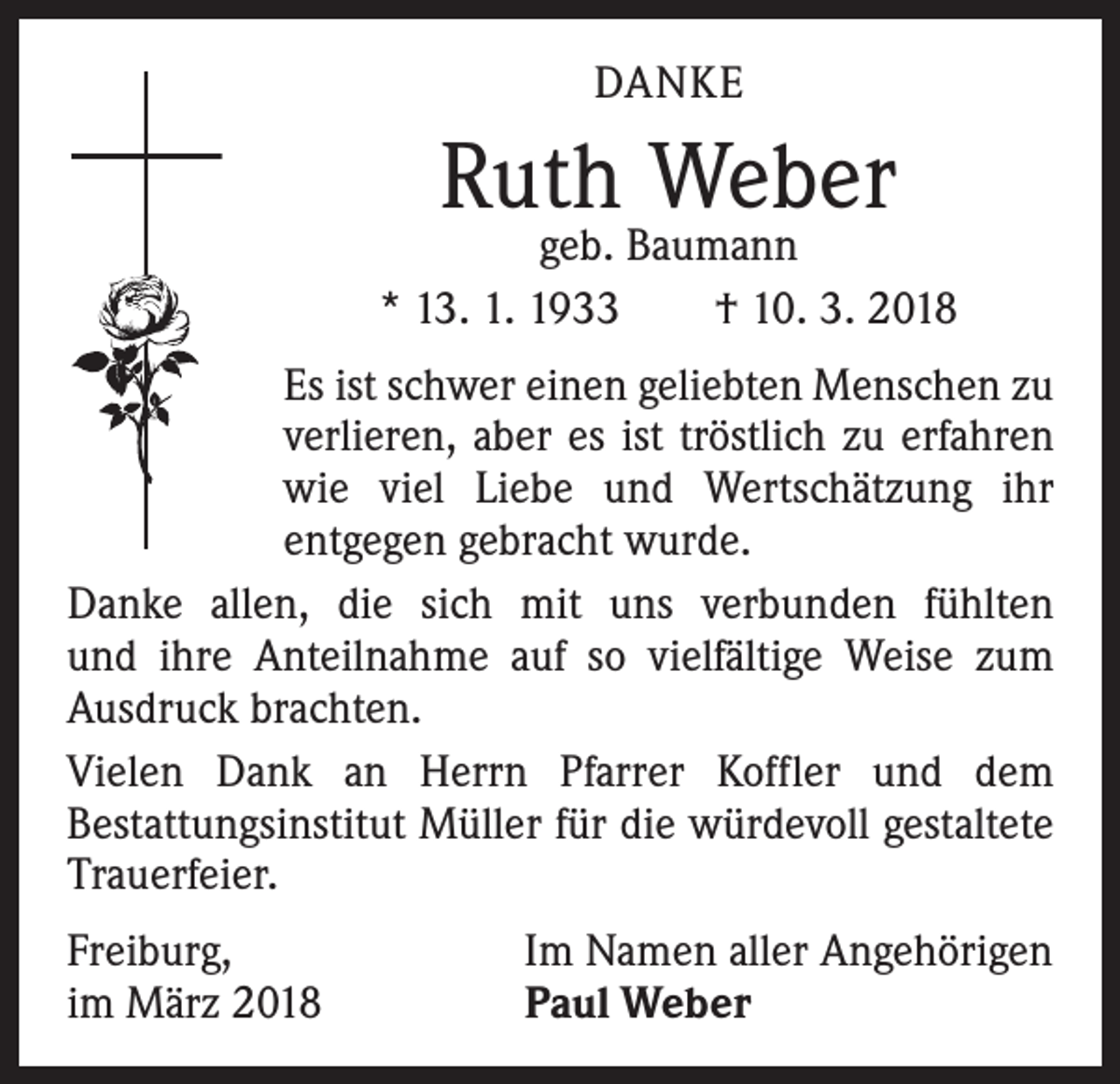 DANKE

Ruth Weber

geb. Baumann

* 13. 1. 1933 † 10. 3. 2018

Es ist schwer einen geliebten Menschen zu verlieren, aber es ist tröstlich zu erfahren wie viel Liebe und Wertschätzung ihr entgegen gebracht wurde.

Danke allen, die sich mit uns verbunden fühlten und ihre Anteilnahme auf so vielfältige Weise zum Ausdruck brachten.

Vielen Dank an Herrn Pfarrer Koffler und dem Bestattungsinstitut Müller für die würdevoll gestaltete Trauerfeier.

Freiburg,
im März 2018

Im Namen aller Angehörigen
**Paul Weber**